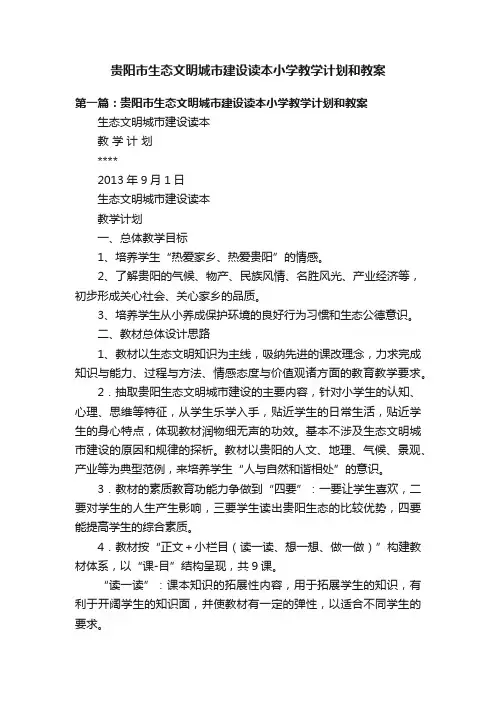 贵阳市生态文明城市建设读本小学教学计划和教案

第一篇：贵阳市生态文明城市建设读本小学教学计划和教案

生态文明城市建设读本

教 学 计 划

****

2013 年 9 月 1 日

生态文明城市建设读本

教学计划

一、总体教学目标

1、培养学生“热爱家乡、热爱贵阳”的情感。

2、了解贵阳的气候、物产、民族风情、名胜风光、产业经济等，初步形成关心社会、关心家乡的品质。

3、培养学生从小养成保护环境的良好行为习惯和生态公德意识。

二、教材总体设计思路

1、教材以生态文明知识为主线，吸纳先进的课改理念，力求完成知识与能力、过程与方法、情感态度与价值观诸方面的教育教学要求。

2．抽取贵阳生态文明城市建设的主要内容，针对小学生的认知、心理、思维等特征，从学生乐学入手，贴近学生的日常生活，贴近学生的身心特点，体现教材润物细无声的功效。基本不涉及生态文明城市建设的原因和规律的探析。教材以贵阳的人文、地理、气候、景观、产业等为典型范例，来培养学生“人与自然和谐相处”的意识。

3．教材的素质教育功能力争做到“四要”：一要让学生喜欢，二要对学生的人生产生影响，三要学生读出贵阳生态的比较优势，四要能提高学生的综合素质。

4．教材按“正文＋小栏目（读一读、想一想、做一做）”构建教材体系，以“课-目”结构呈现，共 9 课。

“读一读”：课本知识的拓展性内容，用于拓展学生的知识，有利于开阔学生的知识面，并使教材有一定的弹性，以适合不同学生的要求。